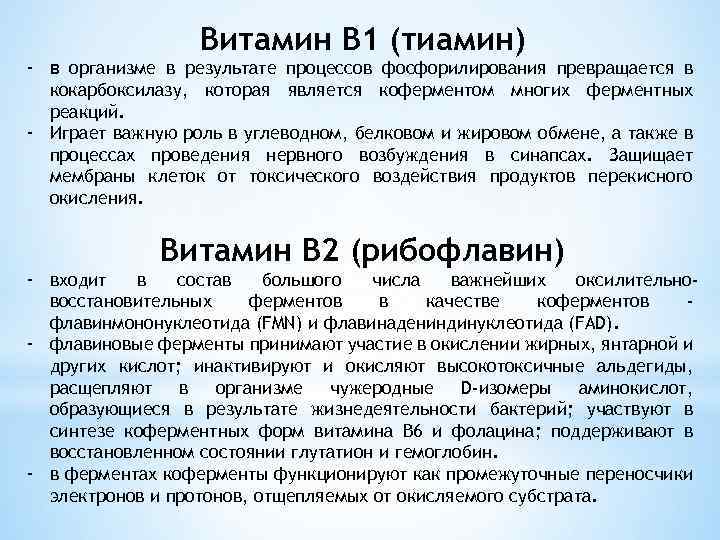 Витамин В1 (тиамин)

- в организме в результате процессов фосфорилирования превращается в кокарбоксилазу, которая является коферментом многих ферментных реакций.
- Играет важную роль в углеводном, белковом и жировом обмене, а также в процессах проведения нервного возбуждения в синапсах. Защищает мембраны клеток от токсического воздействия продуктов перекисного окисления.

Витамин В2 (рибофлавин)

- входит в состав большого числа важнейших оксилительно-восстановительных ферментов в качестве коферментов - флавинмононуклеотида (FMN) и флавинадениндинуклеотида (FAD).
- флавиновые ферменты принимают участие в окислении жирных, янтарной и других кислот; инактивируют и окисляют высокотоксичные альдегиды, расщепляют в организме чужеродные D-изомеры аминокислот, образующиеся в результате жизнедеятельности бактерий; участвуют в синтезе коферментных форм витамина В6 и фолацина; поддерживают в восстановленном состоянии глутатион и гемоглобин.
- в ферментах коферменты функционируют как промежуточные переносчики электронов и протонов, отщепляемых от окисляемого субстрата.